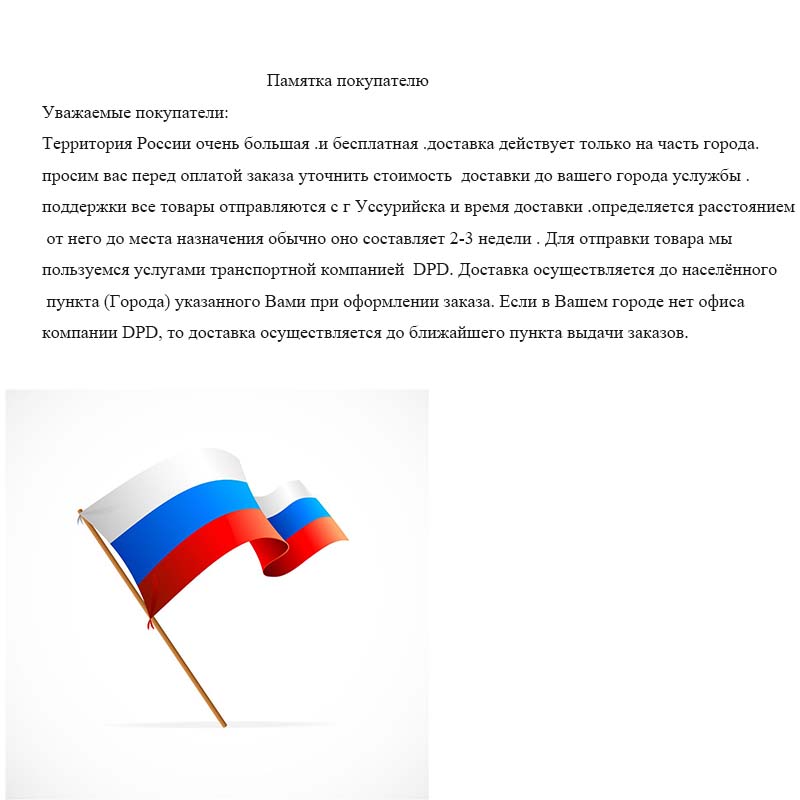 Памятка покупателю

Уважаемые покупатели:

Территория России очень большая .и бесплатная .доставка действует только на часть города. просим вас перед оплатой заказа уточнить стоимость доставки до вашего города услужбы . поддержки все товары отправляются с г Уссурийска и время доставки .определяется расстоянием от него до места назначения обычно оно составляет 2-3 недели . Для отправки товара мы пользуемся услугами транспортной компанией DPD. Доставка осуществляется до населённого пункта (Города) указанного Вами при оформлении заказа. Если в Вашем городе нет офиса компании DPD, то доставка осуществляется до ближайшего пункта выдачи заказов.